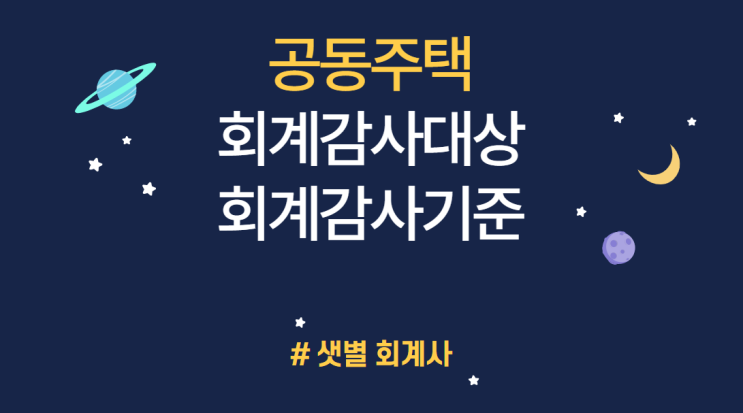 공동주택
회계감사대상
회계감사기준

# 샛별 회계사